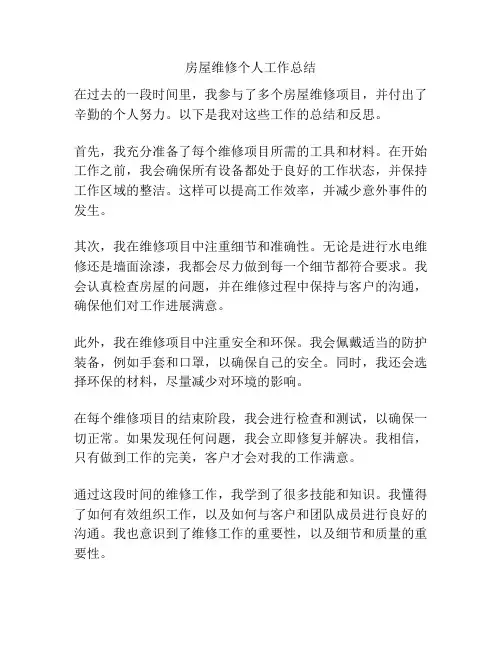 房屋维修个人工作总结

在过去的一段时间里，我参与了多个房屋维修项目，并付出了辛勤的个人努力。以下是我对这些工作的总结和反思。

首先，我充分准备了每个维修项目所需的工具和材料。在开始工作之前，我会确保所有设备都处于良好的工作状态，并保持工作区域的整洁。这样可以提高工作效率，并减少意外事件的发生。

其次，我在维修项目中注重细节和准确性。无论是进行水电维修还是墙面涂漆，我都会尽力做到每一个细节都符合要求。我会认真检查房屋的问题，并在维修过程中保持与客户的沟通，确保他们对工作进展满意。

此外，我在维修项目中注重安全和环保。我会佩戴适当的防护装备，例如手套和口罩，以确保自己的安全。同时，我还会选择环保的材料，尽量减少对环境的影响。

在每个维修项目的结束阶段，我会进行检查和测试，以确保一切正常。如果发现任何问题，我会立即修复并解决。我相信，只有做到工作的完美，客户才会对我的工作满意。

通过这段时间的维修工作，我学到了很多技能和知识。我懂得了如何有效组织工作，以及如何与客户和团队成员进行良好的沟通。我也意识到了维修工作的重要性，以及细节和质量的重要性。